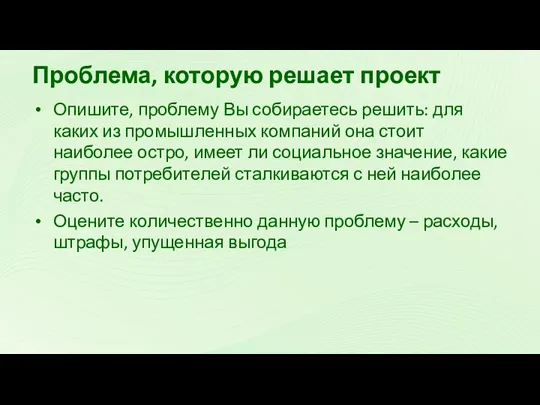 Проблема, которую решает проект

• Опишите, проблему Вы собираетесь решить: для каких из промышленных компаний она стоит наиболее остро, имеет ли социальное значение, какие группы потребителей сталкиваются с ней наиболее часто.

• Оцените количественно данную проблему – расходы, штрафы, упущенная выгода